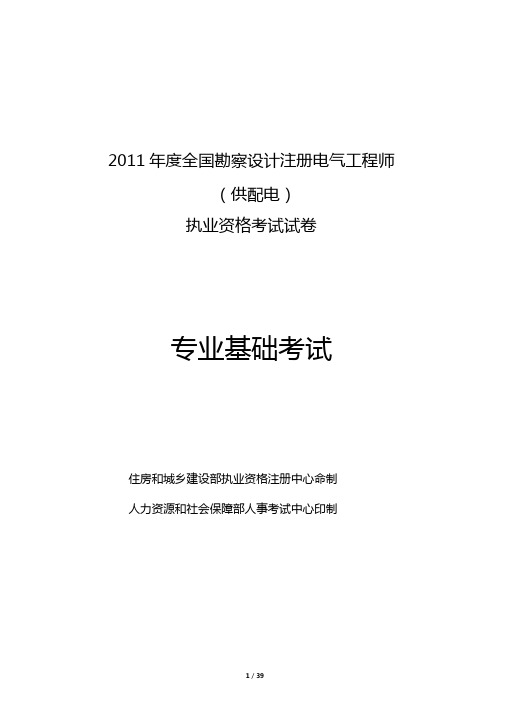 2011 年度全国勘察设计注册电气工程师

（供配电）

执业资格考试试卷

专业基础考试

住房和城乡建设部执业资格注册中心命制

人力资源和社会保障部人事考试中心印制

1 / 39